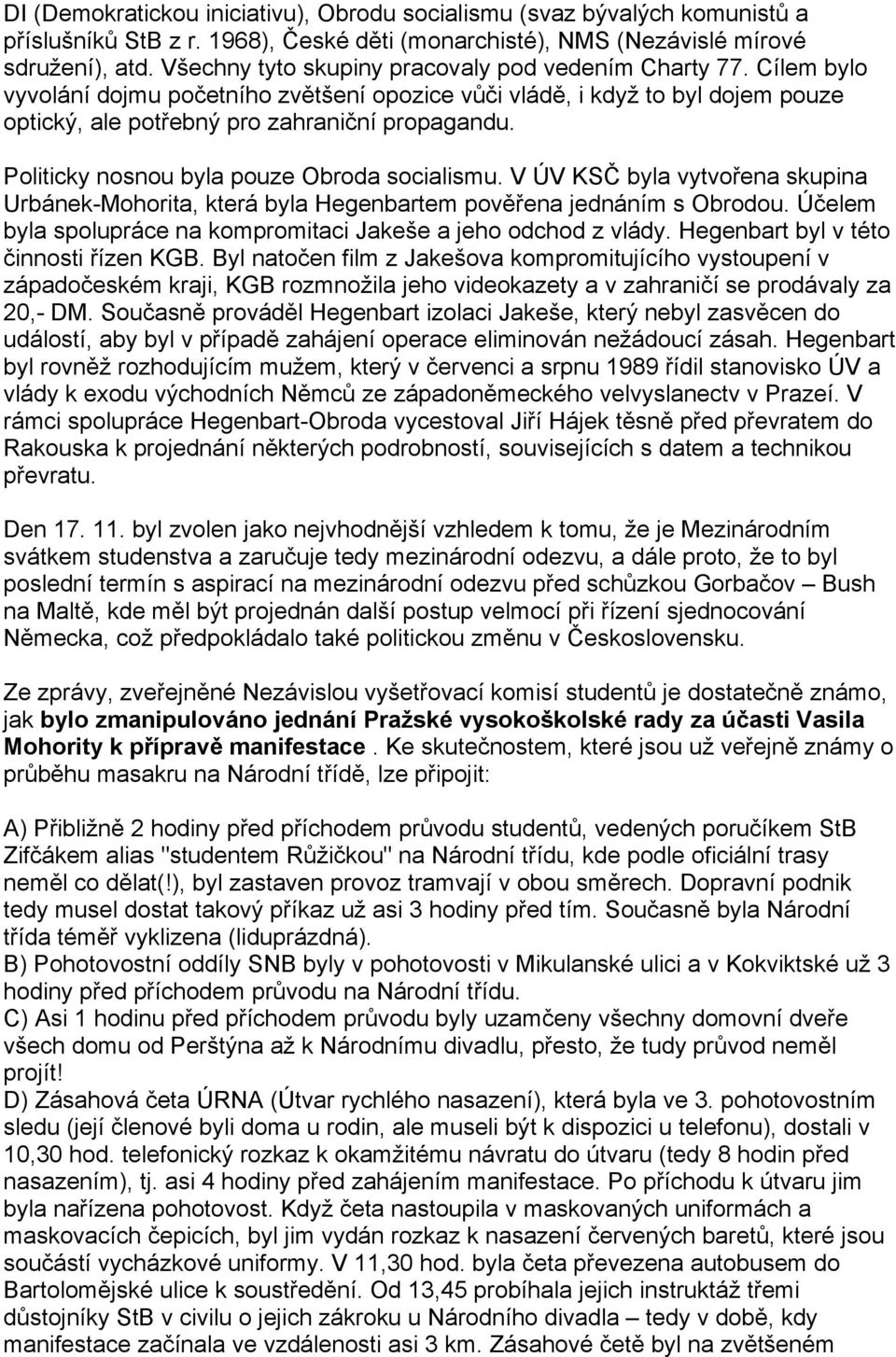 DI (Demokratickou iniciativu), Obrodu socialismu (svaz bývalých komunistů a příslušníků StB z r. 1968), České děti (monarchisté), NMS (Nezávislé mírové sdružení), atd. Všechny tyto skupiny pracovaly pod vedením Charty 77. Cílem bylo vyvolání dojmu početního zvětšení opozice vůči vládě, i když to byl dojem pouze optický, ale potřebný pro zahraniční propagandu.

Politicky nosnou byla pouze Obroda socialismu. V ÚV KSČ byla vytvořena skupina Urbánek-Mohorita, která byla Hegenbartem pověřena jednáním s Obrodou. Účelem byla spolupráce na kompromitaci Jakeše a jeho odchod z vlády. Hegenbart byl v této činnosti řízen KGB. Byl natočen film z Jakešova kompromitujícího vystoupení v západočeském kraji, KGB rozmnožila jeho videokazety a v zahraničí se prodávaly za 20,- DM. Současně prováděl Hegenbart izolaci Jakeše, který nebyl zasvěcen do událostí, aby byl v případě zahájení operace eliminován nežádoucí zásah. Hegenbart byl rovněž rozhodujícím mužem, který v červenci a srpnu 1989 řídil stanovisko ÚV a vlády k exodu východních Němců ze západoněmeckého velvyslanectv v Prazeí. V rámci spolupráce Hegenbart-Obroda vycestoval Jiří Hájek těsně před převratem do Rakouska k projednání některých podrobností, souvisejících s datem a technikou převratu.

Den 17. 11. byl zvolen jako nejvhodnější vzhledem k tomu, že je Mezinárodním svátkem studenstva a zaručuje tedy mezinárodní odezvu, a dále proto, že to byl poslední termín s aspirací na mezinárodní odezvu před schůzkou Gorbačov – Bush na Maltě, kde měl být projednán další postup velmocí při řízení sjednocování Německa, což předpokládalo také politickou změnu v Československu.

Ze zprávy, zveřejněné Nezávislou vyšetřovací komisí studentů je dostatečně známo, jak bylo zmanipulováno jednání Pražské vysokoškolské rady za účasti Vasila Mohority k přípravě manifestace . Ke skutečnostem, které jsou už veřejně známy o průběhu masakru na Národní třídě, lze připojit:

A) Přibližně 2 hodiny před příchodem průvodu studentů, vedených poručíkem StB Zifčákem alias "studentem Růžičkou" na Národní třídu, kde podle oficiální trasy neměl co dělat(!), byl zastaven provoz tramvají v obou směrech. Dopravní podnik tedy musel dostat takový příkaz už asi 3 hodiny před tím. Současně byla Národní třída téměř vyklizena (liduprázdná).
B) Pohotovostní oddíly SNB byly v pohotovosti v Mikulanské ulici a v Kokviktské už 3 hodiny před příchodem průvodu na Národní třídu.
C) Asi 1 hodinu před příchodem průvodu byly uzamčeny všechny domovní dveře všech domu od Perštýna až k Národnímu divadlu, přesto, že tudy průvod neměl projít!
D) Zásahová četa ÚRNA (Útvar rychlého nasazení), která byla ve 3. pohotovostním sledu (její členové byli doma u rodin, ale museli být k dispozici u telefonu), dostali v 10,30 hod. telefonický rozkaz k okamžitému návratu do útvaru (tedy 8 hodin před nasazením), tj. asi 4 hodiny před zahájením manifestace. Po příchodu k útvaru jim byla nařízena pohotovost. Když četa nastoupila v maskovaných uniformách a maskovacích čepicích, byl jim vydán rozkaz k nasazení červených baretů, které jsou součástí vycházkové uniformy. V 11,30 hod. byla četa převezena autobusem do Bartolomějské ulice k soustředění. Od 13,45 probíhala jejich instruktáž třemi důstojníky StB v civilu o jejich zákroku u Národního divadla – tedy v době, kdy manifestace začínala ve vzdálenosti asi 3 km. Zásahové četě byl na zvětšeném